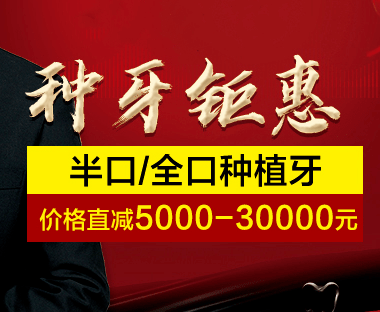 种牙钜惠

半口/全口种植牙

价格直减5000-30000元